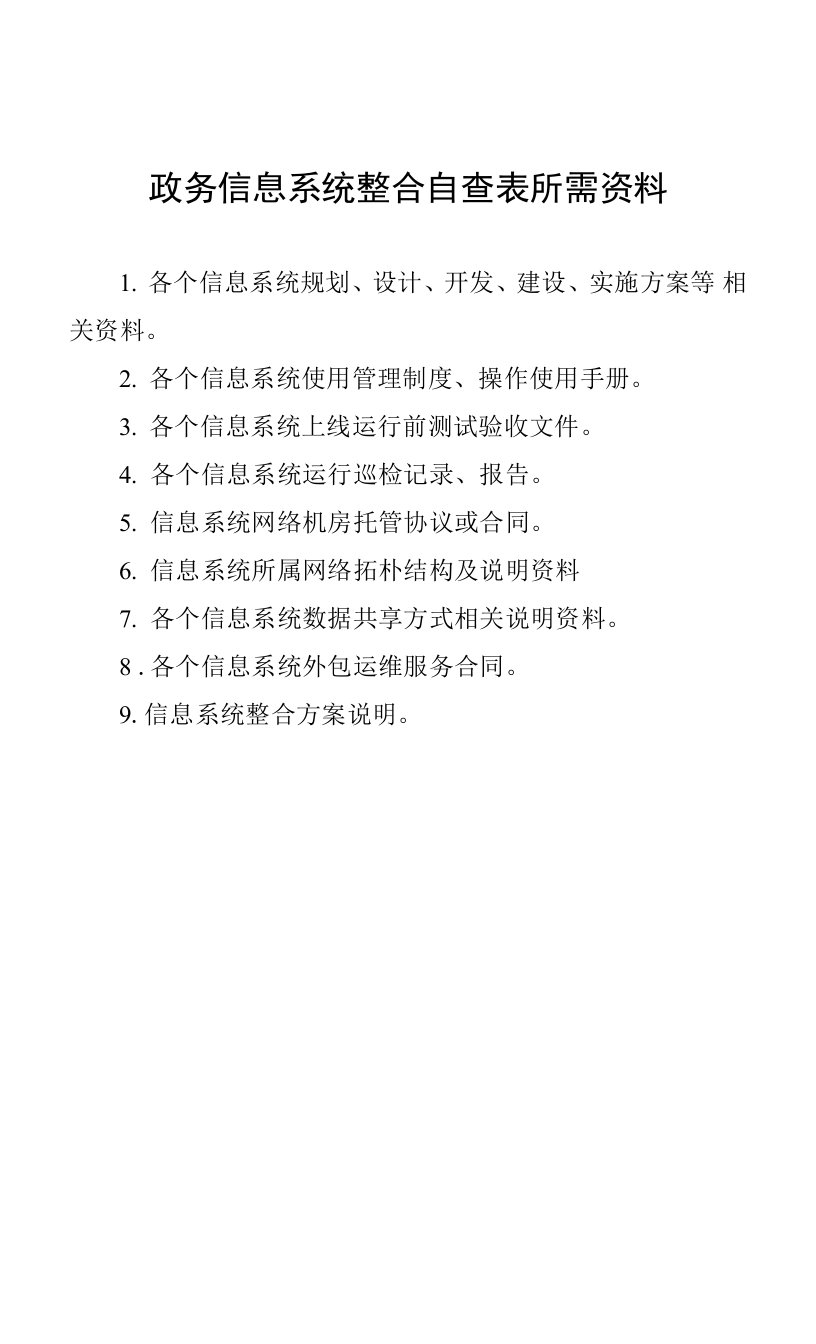 政务信息系统整合自查表所需资料

1. 各个信息系统规划、设计、开发、建设、实施方案等 相关资料。

2. 各个信息系统使用管理制度、操作使用手册。

3. 各个信息系统上线运行前测试验收文件。

4. 各个信息系统运行巡检记录、报告。

5. 信息系统网络机房托管协议或合同。

6. 信息系统所属网络拓朴结构及说明资料

7. 各个信息系统数据共享方式相关说明资料。

8 . 各个信息系统外包运维服务合同。

9. 信息系统整合方案说明。